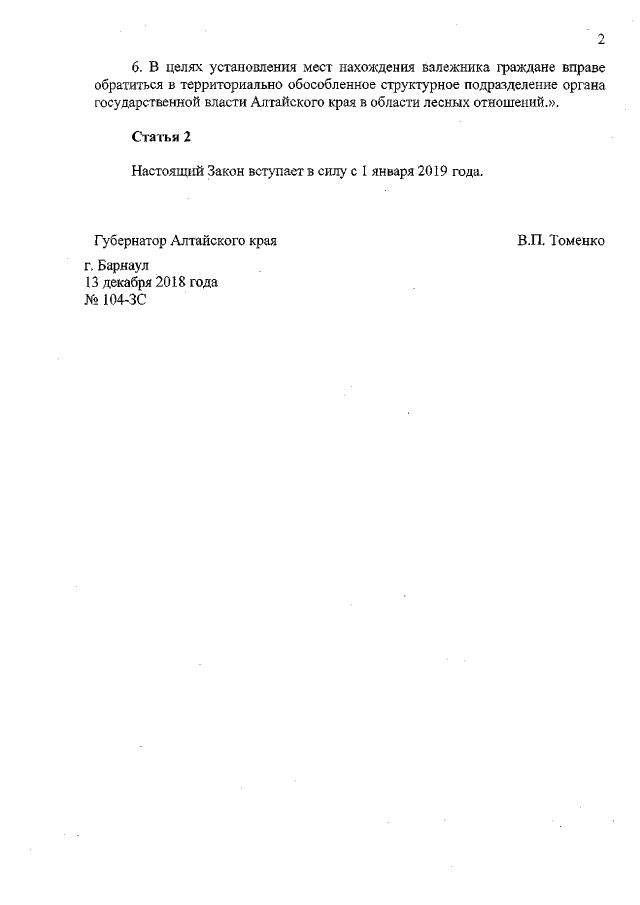 2

6. В целях установления мест нахождения валежника граждане вправе обратиться в территориально обособленное структурное подразделение органа государственной власти Алтайского края в области лесных отношений.».

Статья 2

Настоящий Закон вступает в силу с 1 января 2019 года.

Губернатор Алтайского края В.П. Томенко

г. Барнаул
13 декабря 2018 года
№ 104-ЗС